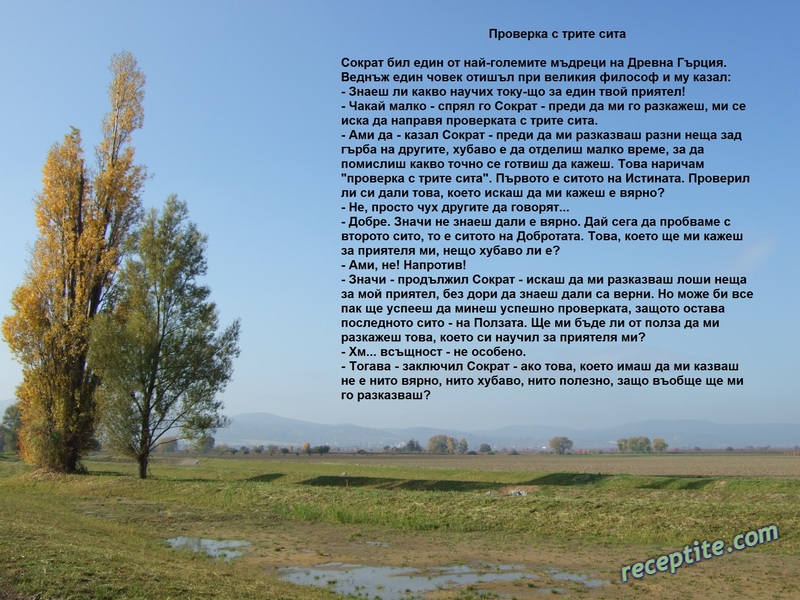 Проверка с трите сита

Сократ бил един от най-големите мъдреци на Древна Гърция. Веднъж един човек отишъл при великия философ и му казал:
- Знаеш ли какво научих току-що за един твой приятел!
- Чакай малко - спрял го Сократ - преди да ми го разкажеш, ми се иска да направя проверката с трите сита.
- Ами да - казал Сократ - преди да ми разказваш разни неща зад гърба на другите, хубаво е да отделиш малко време, за да помислиш какво точно се готвиш да кажеш. Това наричам "проверка с трите сита". Първото е ситото на Истината. Проверил ли си дали това, което искаш да ми кажеш е вярно?
- Не, просто чух другите да говорят...
- Добре. Значи не знаеш дали е вярно. Дай сега да пробваме с второто сито, то е ситото на Добротата. Това, което ще ми кажеш за приятеля ми, нещо хубаво ли е?
- Ами, не! Напротив!
- Значи - продължил Сократ - искаш да ми разказваш лоши неща за мой приятел, без дори да знаеш дали са верни. Но може би все пак ще успееш да минеш успешно проверката, защото остава последното сито - на Ползата. Ще ми бъде ли от полза да ми разкажеш това, което си научил за приятеля ми?
- Хм... всъщност - не особено.
- Тогава - заключил Сократ - ако това, което имаш да ми казваш не е нито вярно, нито хубаво, нито полезно, защо въобще ще ми го разказваш?

receptite.com